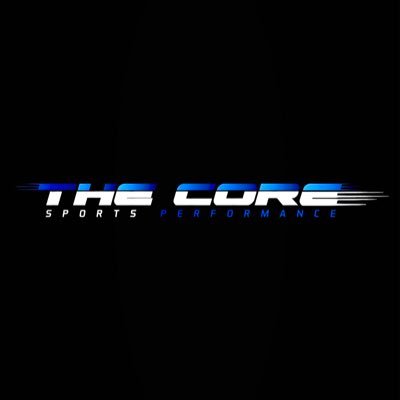 THE CORE
SPORTS PERFORMANCE